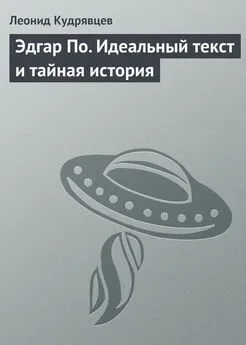 Леонид Кудрявцев

Эдгар По. Идеальный текст и тайная история